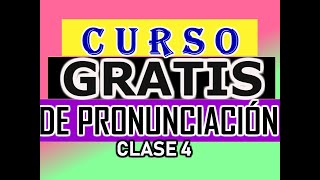 CURSO
GRATIS
DE PRONUNCIACIÓN
CLASE 4